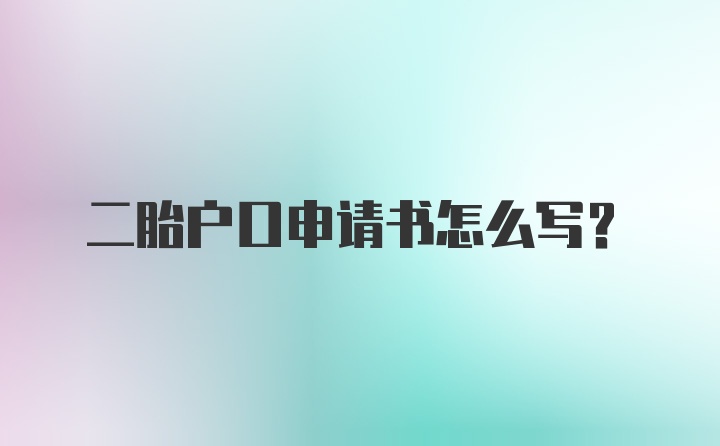 二胎户口申请书怎么写？